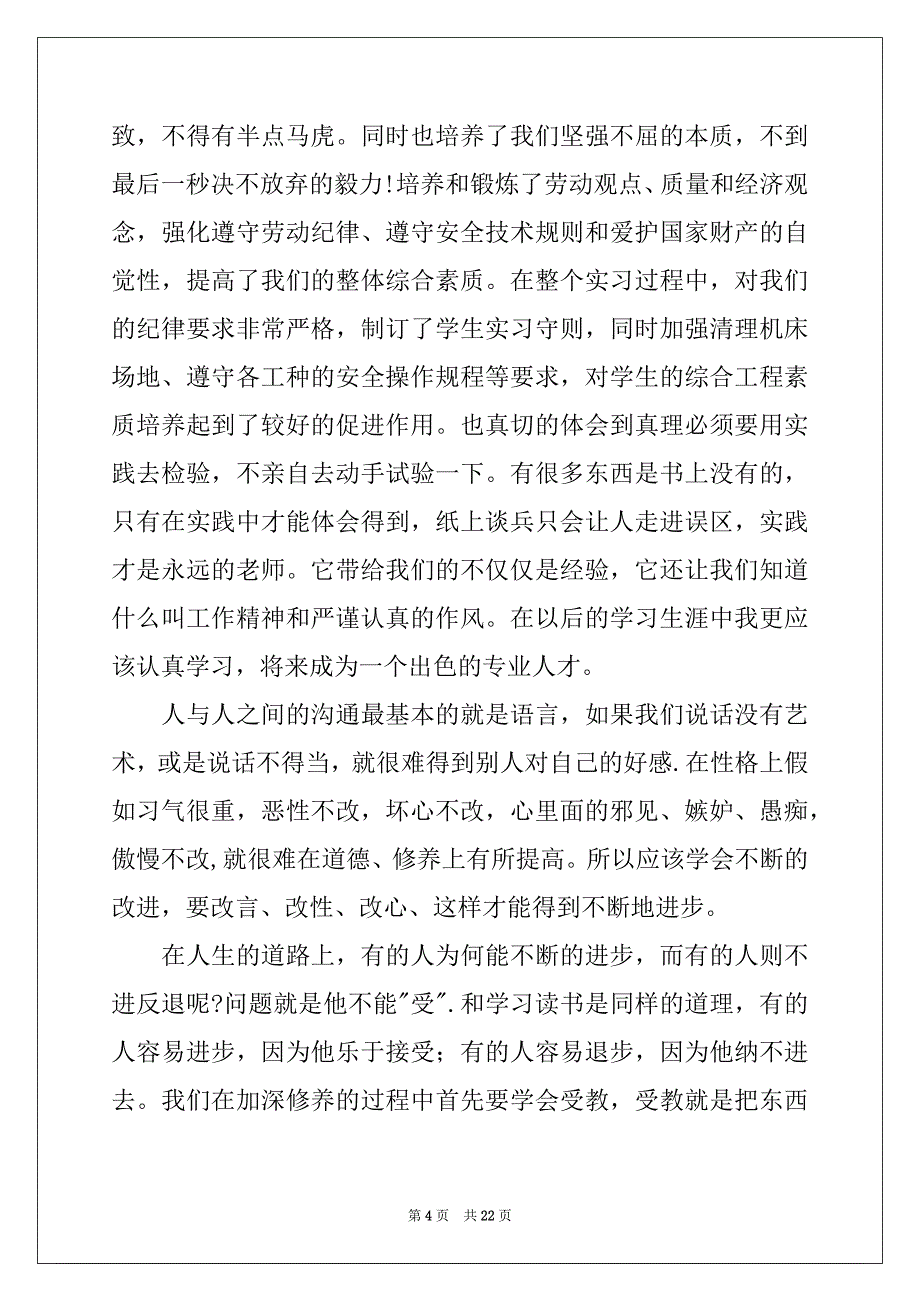 致，不得有半点马虎。同时也培养了我们坚强不屈的本质，不到最后一秒决不放弃的毅力!培养和锻炼了劳动观点、质量和经济观念，强化遵守劳动纪律、遵守安全技术规则和爱护国家财产的自觉性，提高了我们的整体综合素质。在整个实习过程中，对我们的纪律要求非常严格，制订了学生实习守则，同时加强清理机床场地、遵守各工种的安全操作规程等要求，对学生的综合工程素质培养起到了较好的促进作用。也真切的体会到真理必须要用实践去检验，不亲自去动手试验一下。有很多东西是书上没有的，只有在实践中才能体会得到，纸上谈兵只会让人走进误区，实践才是永远的老师。它带给我们的不仅仅是经验，它还让我们知道什么叫工作精神和严谨认真的作风。在以后的学习生涯中我更应该认真学习，将来成为一个出色的专业人才。

人与人之间的沟通最基本的就是语言，如果我们说话没有艺术，或是说话不得当，就很难得到别人对自己的好感.在性格上假如习气很重，恶性不改，坏心不改，心里面的邪见、嫉妒、愚痴，傲慢不改,就很难在道德、修养上有所提高。所以应该学会不断的改进，要改言、改性、改心、这样才能得到不断地进步。

在人生的道路上，有的人为何能不断的进步，而有的人则不进反退呢?问题就是他不能"受".和学习读书是同样的道理，有的人容易进步，因为他乐于接受；有的人容易退步，因为他纳不进去。我们在加深修养的过程中首先要学会受教，受教就是把东西

第 4 页　共 22 页